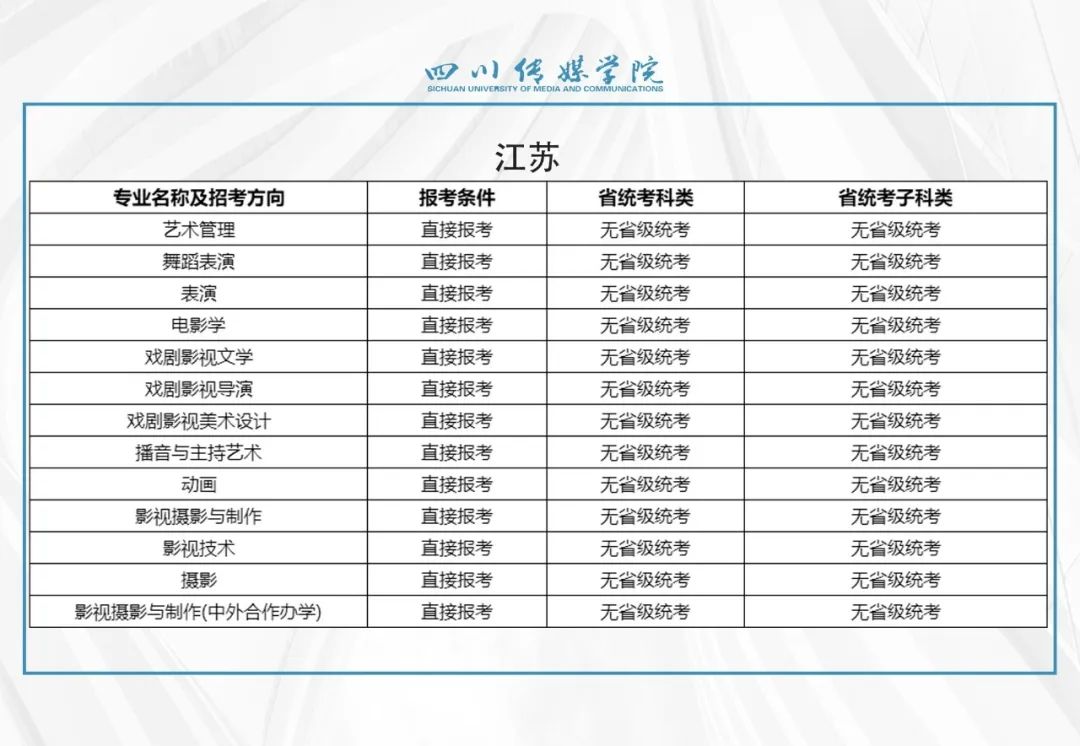 四川传媒学院
SICHUAN UNIVERSITY OF MEDIA AND COMMUNICATIONS

江苏

| 专业名称及招考方向 | 报考条件 | 省统考科类 | 省统考子科类 |
|---|---|---|---|
| 艺术管理 | 直接报考 | 无省级统考 | 无省级统考 |
| 舞蹈表演 | 直接报考 | 无省级统考 | 无省级统考 |
| 表演 | 直接报考 | 无省级统考 | 无省级统考 |
| 电影学 | 直接报考 | 无省级统考 | 无省级统考 |
| 戏剧影视文学 | 直接报考 | 无省级统考 | 无省级统考 |
| 戏剧影视导演 | 直接报考 | 无省级统考 | 无省级统考 |
| 戏剧影视美术设计 | 直接报考 | 无省级统考 | 无省级统考 |
| 播音与主持艺术 | 直接报考 | 无省级统考 | 无省级统考 |
| 动画 | 直接报考 | 无省级统考 | 无省级统考 |
| 影视摄影与制作 | 直接报考 | 无省级统考 | 无省级统考 |
| 影视技术 | 直接报考 | 无省级统考 | 无省级统考 |
| 摄影 | 直接报考 | 无省级统考 | 无省级统考 |
| 影视摄影与制作(中外合作办学) | 直接报考 | 无省级统考 | 无省级统考 |